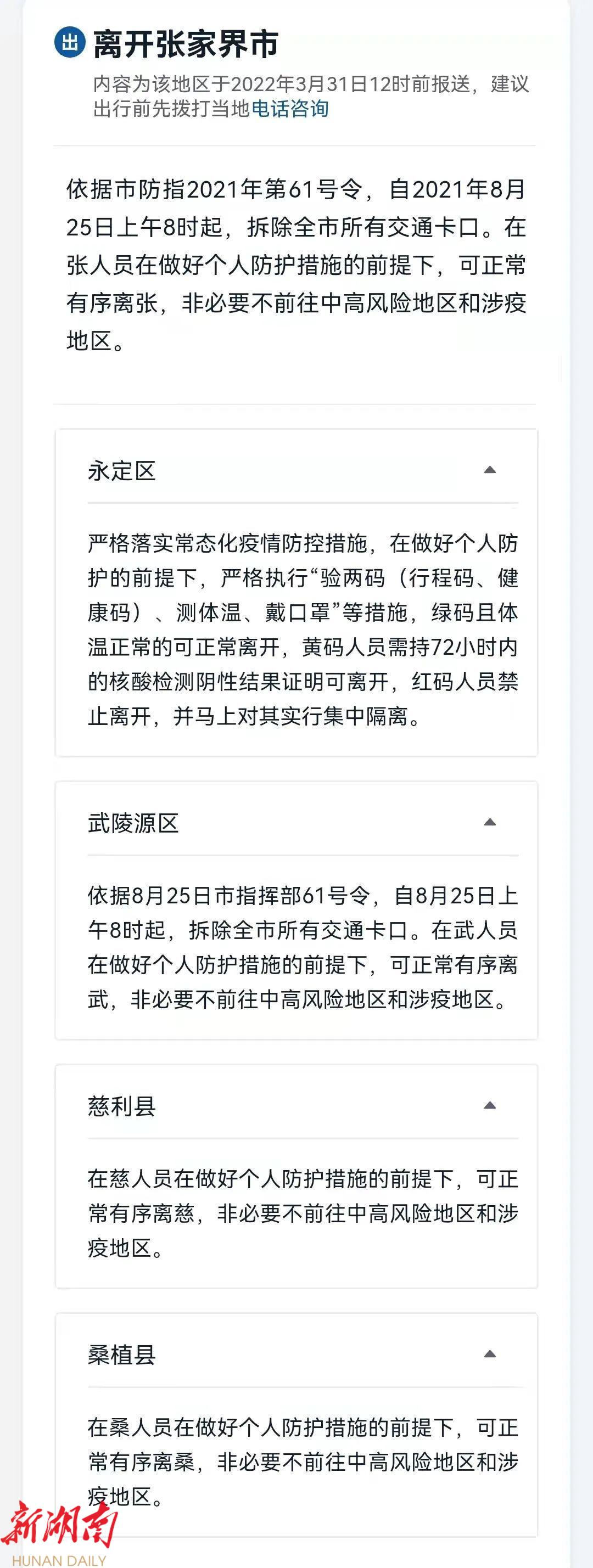 出 离开张家界市
内容为该地区于2022年3月31日12时前报送，建议出行前先拨打当地电话咨询

依据市防指2021年第61号令，自2021年8月25日上午8时起，拆除全市所有交通卡口。在张人员在做好个人防护措施的前提下，可正常有序离张，非必要不前往中高风险地区和涉疫地区。

永定区

严格落实常态化疫情防控措施，在做好个人防护的前提下，严格执行“验两码（行程码、健康码）、测体温、戴口罩”等措施，绿码且体温正常的可正常离开，黄码人员需持72小时内的核酸检测阴性结果证明可离开，红码人员禁止离开，并马上对其实行集中隔离。

武陵源区

依据8月25日市指挥部61号令，自8月25日上午8时起，拆除全市所有交通卡口。在武人员在做好个人防护措施的前提下，可正常有序离武，非必要不前往中高风险地区和涉疫地区。

慈利县

在慈人员在做好个人防护措施的前提下，可正常有序离慈，非必要不前往中高风险地区和涉疫地区。

桑植县

在桑人员在做好个人防护措施的前提下，可正常有序离桑，非必要不前往中高风险地区和涉疫地区。

新湖南
HUNAN DAILY